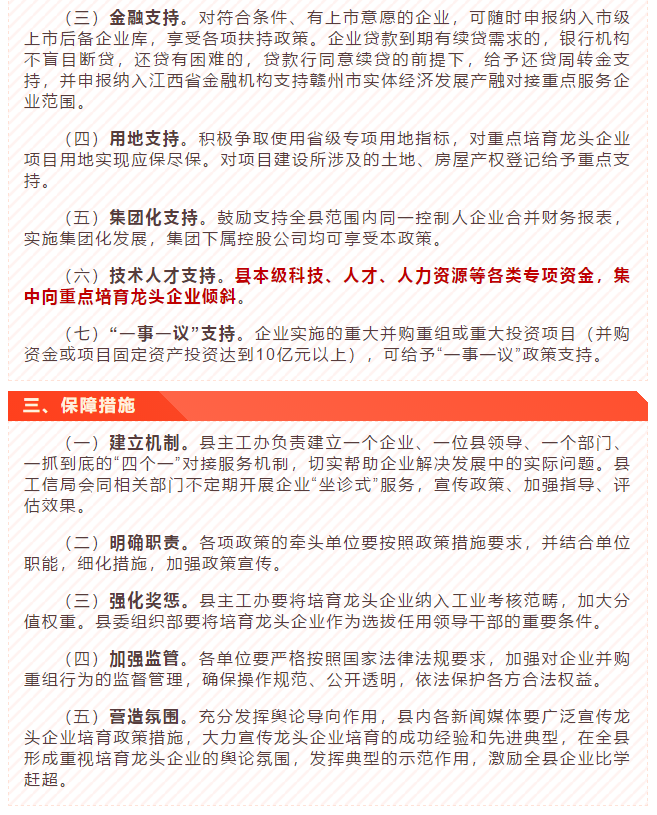 （三）金融支持。对符合条件、有上市意愿的企业，可随时申报纳入市级上市后备企业库，享受各项扶持政策。企业贷款到期有续贷需求的，银行机构不盲目断贷，还贷有困难的，贷款行同意续贷的前提下，给予还贷周转金支持，并申报纳入江西省金融机构支持赣州市实体经济发展产融对接重点服务企业范围。

（四）用地支持。积极争取使用省级专项用地指标，对重点培育龙头企业项目用地实现应保尽保。对项目建设所涉及的土地、房屋产权登记给予重点支持。

（五）集团化支持。鼓励支持全县范围内同一控制人企业合并财务报表，实施集团化发展，集团下属控股公司均可享受本政策。

（六）技术人才支持。县本级科技、人才、人力资源等各类专项资金，集中向重点培育龙头企业倾斜。

（七）“一事一议”支持。企业实施的重大并购重组或重大投资项目（并购资金或项目固定资产投资达到10亿元以上），可给予“一事一议”政策支持。

三、保障措施

（一）建立机制。县主工办负责建立一个企业、一位县领导、一个部门、一抓到底的“四个一”对接服务机制，切实帮助企业解决发展中的实际问题。县工信局会同相关部门不定期开展企业“坐诊式”服务，宣传政策、加强指导、评估效果。

（二）明确职责。各项政策的牵头单位要按照政策措施要求，并结合单位职能，细化措施，加强政策宣传。

（三）强化奖惩。县主工办要将培育龙头企业纳入工业考核范畴，加大分值权重。县委组织部要将培育龙头企业作为选拔任用领导干部的重要条件。

（四）加强监管。各单位要严格按照国家法律法规要求，加强对企业并购重组行为的监督管理，确保操作规范、公开透明，依法保护各方合法权益。

（五）营造氛围。充分发挥舆论导向作用，县内各新闻媒体要广泛宣传龙头企业培育政策措施，大力宣传龙头企业培育的成功经验和先进典型，在全县形成重视培育龙头企业的舆论氛围，发挥典型的示范作用，激励全县企业比学赶超。